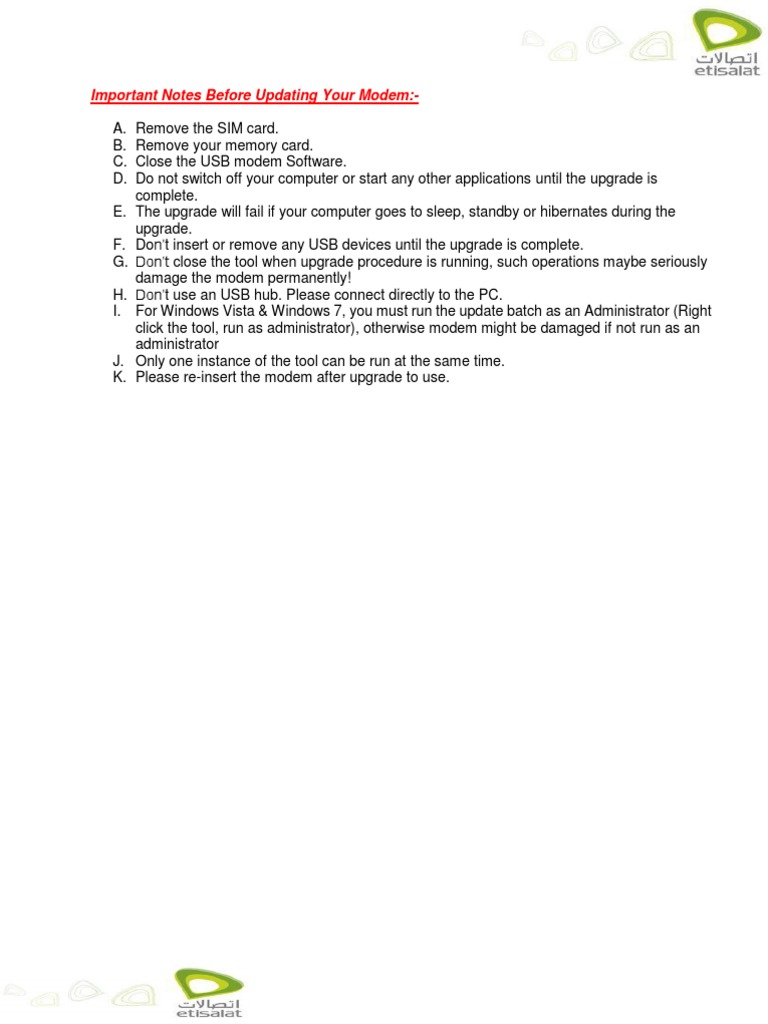 اتصالات
etisalat

Important Notes Before Updating Your Modem:-

A. Remove the SIM card.
B. Remove your memory card.
C. Close the USB modem Software.
D. Do not switch off your computer or start any other applications until the upgrade is complete.
E. The upgrade will fail if your computer goes to sleep, standby or hibernates during the upgrade.
F. Don't insert or remove any USB devices until the upgrade is complete.
G. Don't close the tool when upgrade procedure is running, such operations maybe seriously damage the modem permanently!
H. Don't use an USB hub. Please connect directly to the PC.
I. For Windows Vista & Windows 7, you must run the update batch as an Administrator (Right click the tool, run as administrator), otherwise modem might be damaged if not run as an administrator
J. Only one instance of the tool can be run at the same time.
K. Please re-insert the modem after upgrade to use.

اتصالات
etisalat